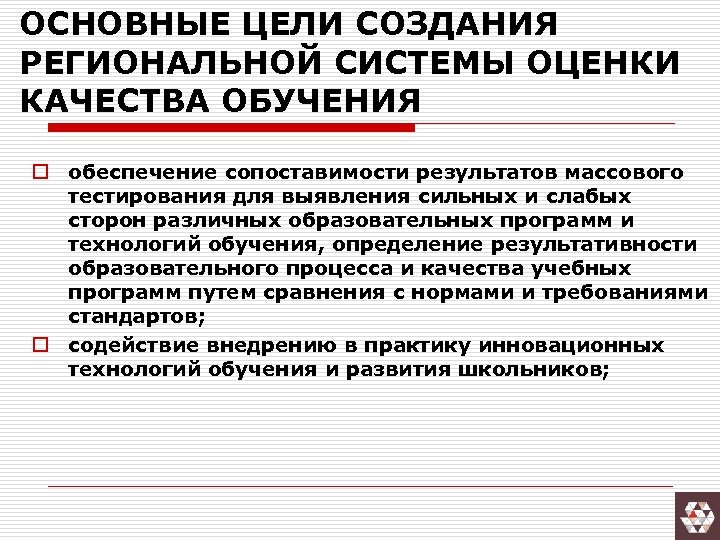 ОСНОВНЫЕ ЦЕЛИ СОЗДАНИЯ РЕГИОНАЛЬНОЙ СИСТЕМЫ ОЦЕНКИ КАЧЕСТВА ОБУЧЕНИЯ

обеспечение сопоставимости результатов массового тестирования для выявления сильных и слабых сторон различных образовательных программ и технологий обучения, определение результативности образовательного процесса и качества учебных программ путем сравнения с нормами и требованиями стандартов;

содействие внедрению в практику инновационных технологий обучения и развития школьников;